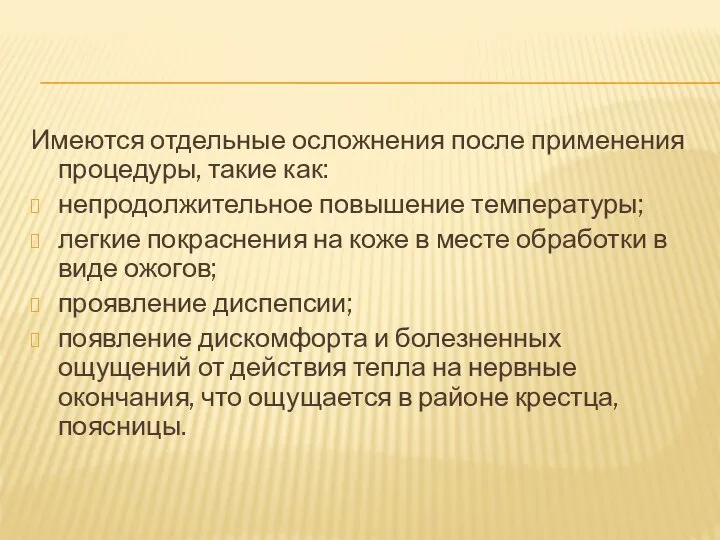 Имеются отдельные осложнения после применения процедуры, такие как:

непродолжительное повышение температуры;

легкие покраснения на коже в месте обработки в виде ожогов;

проявление диспепсии;

появление дискомфорта и болезненных ощущений от действия тепла на нервные окончания, что ощущается в районе крестца, поясницы.